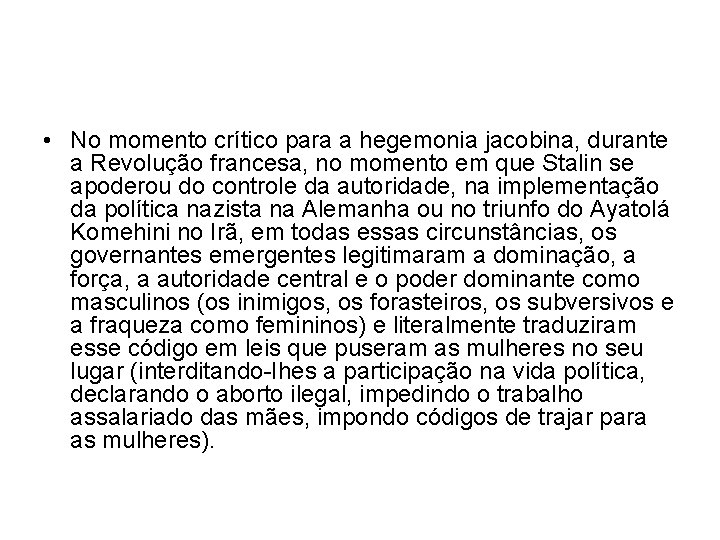 • No momento crítico para a hegemonia jacobina, durante a Revolução francesa, no momento em que Stalin se apoderou do controle da autoridade, na implementação da política nazista na Alemanha ou no triunfo do Ayatolá Komehini no Irã, em todas essas circunstâncias, os governantes emergentes legitimaram a dominação, a força, a autoridade central e o poder dominante como masculinos (os inimigos, os forasteiros, os subversivos e a fraqueza como femininos) e literalmente traduziram esse código em leis que puseram as mulheres no seu lugar (interditando-lhes a participação na vida política, declarando o aborto ilegal, impedindo o trabalho assalariado das mães, impondo códigos de trajar para as mulheres).